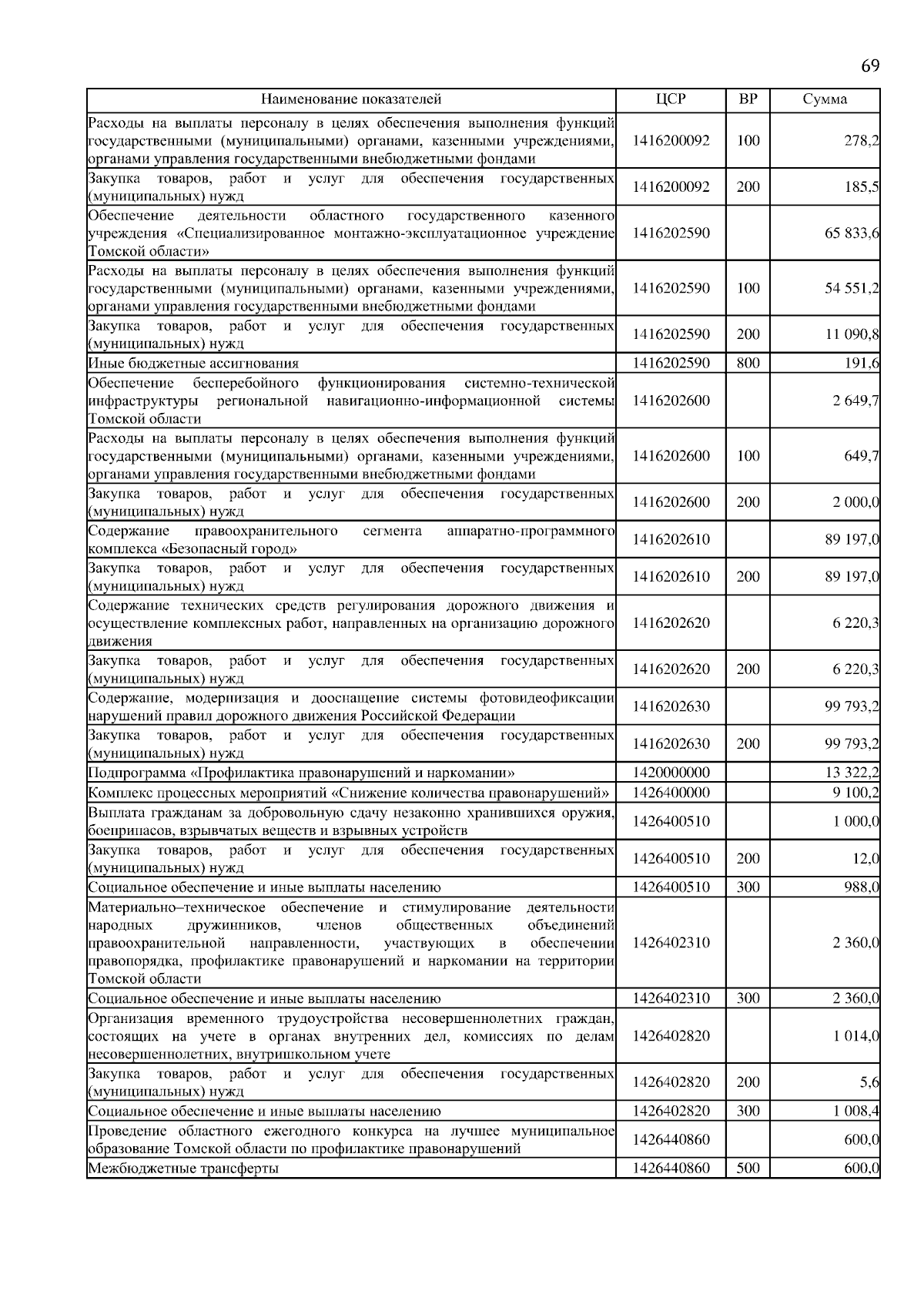 69

| Наименование показателей | ЦСР | ВР | Сумма |
|---|---|---|---|
| Расходы на выплаты персоналу в целях обеспечения выполнения функций государственными (муниципальными) органами, казенными учреждениями, органами управления государственными внебюджетными фондами | 1416200092 | 100 | 278,2 |
| Закупка товаров, работ и услуг для обеспечения государственных (муниципальных) нужд | 1416200092 | 200 | 185,5 |
| Обеспечение деятельности областного государственного казенного учреждения «Специализированное монтажно-эксплуатационное учреждение Томской области» | 1416202590 | | 65 833,6 |
| Расходы на выплаты персоналу в целях обеспечения выполнения функций государственными (муниципальными) органами, казенными учреждениями, органами управления государственными внебюджетными фондами | 1416202590 | 100 | 54 551,2 |
| Закупка товаров, работ и услуг для обеспечения государственных (муниципальных) нужд | 1416202590 | 200 | 11 090,8 |
| Иные бюджетные ассигнования | 1416202590 | 800 | 191,6 |
| Обеспечение бесперебойного функционирования системно-технической инфраструктуры региональной навигационно-информационной системы Томской области | 1416202600 | | 2 649,7 |
| Расходы на выплаты персоналу в целях обеспечения выполнения функций государственными (муниципальными) органами, казенными учреждениями, органами управления государственными внебюджетными фондами | 1416202600 | 100 | 649,7 |
| Закупка товаров, работ и услуг для обеспечения государственных (муниципальных) нужд | 1416202600 | 200 | 2 000,0 |
| Содержание правоохранительного сегмента аппаратно-программного комплекса «Безопасный город» | 1416202610 | | 89 197,0 |
| Закупка товаров, работ и услуг для обеспечения государственных (муниципальных) нужд | 1416202610 | 200 | 89 197,0 |
| Содержание технических средств регулирования дорожного движения и осуществление комплексных работ, направленных на организацию дорожного движения | 1416202620 | | 6 220,3 |
| Закупка товаров, работ и услуг для обеспечения государственных (муниципальных) нужд | 1416202620 | 200 | 6 220,3 |
| Содержание, модернизация и дооснащение системы фотовидеофиксации нарушений правил дорожного движения Российской Федерации | 1416202630 | | 99 793,2 |
| Закупка товаров, работ и услуг для обеспечения государственных (муниципальных) нужд | 1416202630 | 200 | 99 793,2 |
| Подпрограмма «Профилактика правонарушений и наркомании» | 1420000000 | | 13 322,2 |
| Комплекс процессных мероприятий «Снижение количества правонарушений» | 1426400000 | | 9 100,2 |
| Выплата гражданам за добровольную сдачу незаконно хранившихся оружия, боеприпасов, взрывчатых веществ и взрывных устройств | 1426400510 | | 1 000,0 |
| Закупка товаров, работ и услуг для обеспечения государственных (муниципальных) нужд | 1426400510 | 200 | 12,0 |
| Социальное обеспечение и иные выплаты населению | 1426400510 | 300 | 988,0 |
| Материально–техническое обеспечение и стимулирование деятельности народных дружинников, членов общественных объединений правоохранительной направленности, участвующих в обеспечении правопорядка, профилактике правонарушений и наркомании на территории Томской области | 1426402310 | | 2 360,0 |
| Социальное обеспечение и иные выплаты населению | 1426402310 | 300 | 2 360,0 |
| Организация временного трудоустройства несовершеннолетних граждан, состоящих на учете в органах внутренних дел, комиссиях по делам несовершеннолетних, внутришкольном учете | 1426402820 | | 1 014,0 |
| Закупка товаров, работ и услуг для обеспечения государственных (муниципальных) нужд | 1426402820 | 200 | 5,6 |
| Социальное обеспечение и иные выплаты населению | 1426402820 | 300 | 1 008,4 |
| Проведение областного ежегодного конкурса на лучшее муниципальное образование Томской области по профилактике правонарушений | 1426440860 | | 600,0 |
| Межбюджетные трансферты | 1426440860 | 500 | 600,0 |